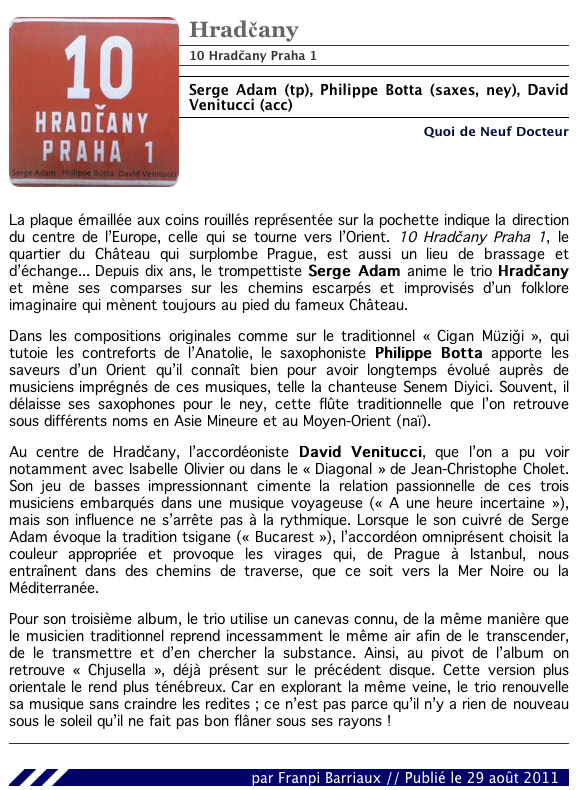 10
HRADČANY
PRAHA 1
Serge Adam Philippe Botta David Venitucci

Hradčany

10 Hradčany Praha 1

Serge Adam (tp), Philippe Botta (saxes, ney), David Venitucci (acc)

Quoi de Neuf Docteur

La plaque émaillée aux coins rouillés représentée sur la pochette indique la direction du centre de l'Europe, celle qui se tourne vers l'Orient. 10 Hradčany Praha 1, le quartier du Château qui surplombe Prague, est aussi un lieu de brassage et d'échange... Depuis dix ans, le trompettiste Serge Adam anime le trio Hradčany et mène ses comparses sur les chemins escarpés et improvisés d'un folklore imaginaire qui mènent toujours au pied du fameux Château.

Dans les compositions originales comme sur le traditionnel « Cigan Müziği », qui tutoie les contreforts de l'Anatolie, le saxophoniste Philippe Botta apporte les saveurs d'un Orient qu'il connaît bien pour avoir longtemps évolué auprès de musiciens imprégnés de ces musiques, telle la chanteuse Senem Diyici. Souvent, il délaisse ses saxophones pour le ney, cette flûte traditionnelle que l'on retrouve sous différents noms en Asie Mineure et au Moyen-Orient (naï).

Au centre de Hradčany, l'accordéoniste David Venitucci, que l'on a pu voir notamment avec Isabelle Olivier ou dans le « Diagonal » de Jean-Christophe Cholet. Son jeu de basses impressionnant cimente la relation passionnelle de ces trois musiciens embarqués dans une musique voyageuse (« A une heure incertaine »), mais son influence ne s'arrête pas à la rythmique. Lorsque le son cuivré de Serge Adam évoque la tradition tsigane (« Bucarest »), l'accordéon omniprésent choisit la couleur appropriée et provoque les virages qui, de Prague à Istanbul, nous entraînent dans des chemins de traverse, que ce soit vers la Mer Noire ou la Méditerranée.

Pour son troisième album, le trio utilise un canevas connu, de la même manière que le musicien traditionnel reprend incessamment le même air afin de le transcender, de le transmettre et d'en chercher la substance. Ainsi, au pivot de l'album on retrouve « Chjusella », déjà présent sur le précédent disque. Cette version plus orientale le rend plus ténébreux. Car en explorant la même veine, le trio renouvelle sa musique sans craindre les redites ; ce n'est pas parce qu'il n'y a rien de nouveau sous le soleil qu'il ne fait pas bon flâner sous ses rayons !

par Franpi Barriaux // Publié le 29 août 2011